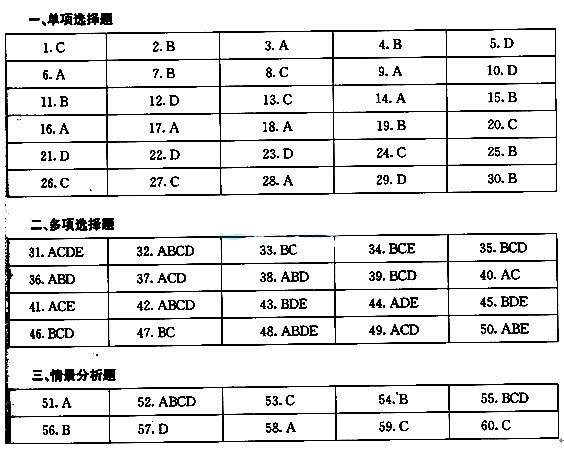 一、单项选择题

| 1. C | 2. B | 3. A | 4. B | 5. D |
|---|---|---|---|---|
| 6. A | 7. B | 8. C | 9. A | 10. D |
| 11. B | 12. D | 13. C | 14. A | 15. B |
| 16. A | 17. A | 18. A | 19. B | 20. C |
| 21. D | 22. D | 23. D | 24. C | 25. B |
| 26. C | 27. C | 28. A | 29. D | 30. B |

二、多项选择题

| 31. ACDE | 32. ABCD | 33. BC | 34. BCE | 35. BCD |
|---|---|---|---|---|
| 36. ABD | 37. ACD | 38. ABD | 39. BCD | 40. AC |
| 41. ACE | 42. ABCD | 43. BDE | 44. ADE | 45. BDE |
| 46. BCD | 47. BC | 48. ABDE | 49. ACD | 50. ABE |

三、情景分析题

| 51. A | 52. ABCD | 53. C | 54. B | 55. BCD |
|---|---|---|---|---|
| 56. B | 57. D | 58. A | 59. C | 60. C |